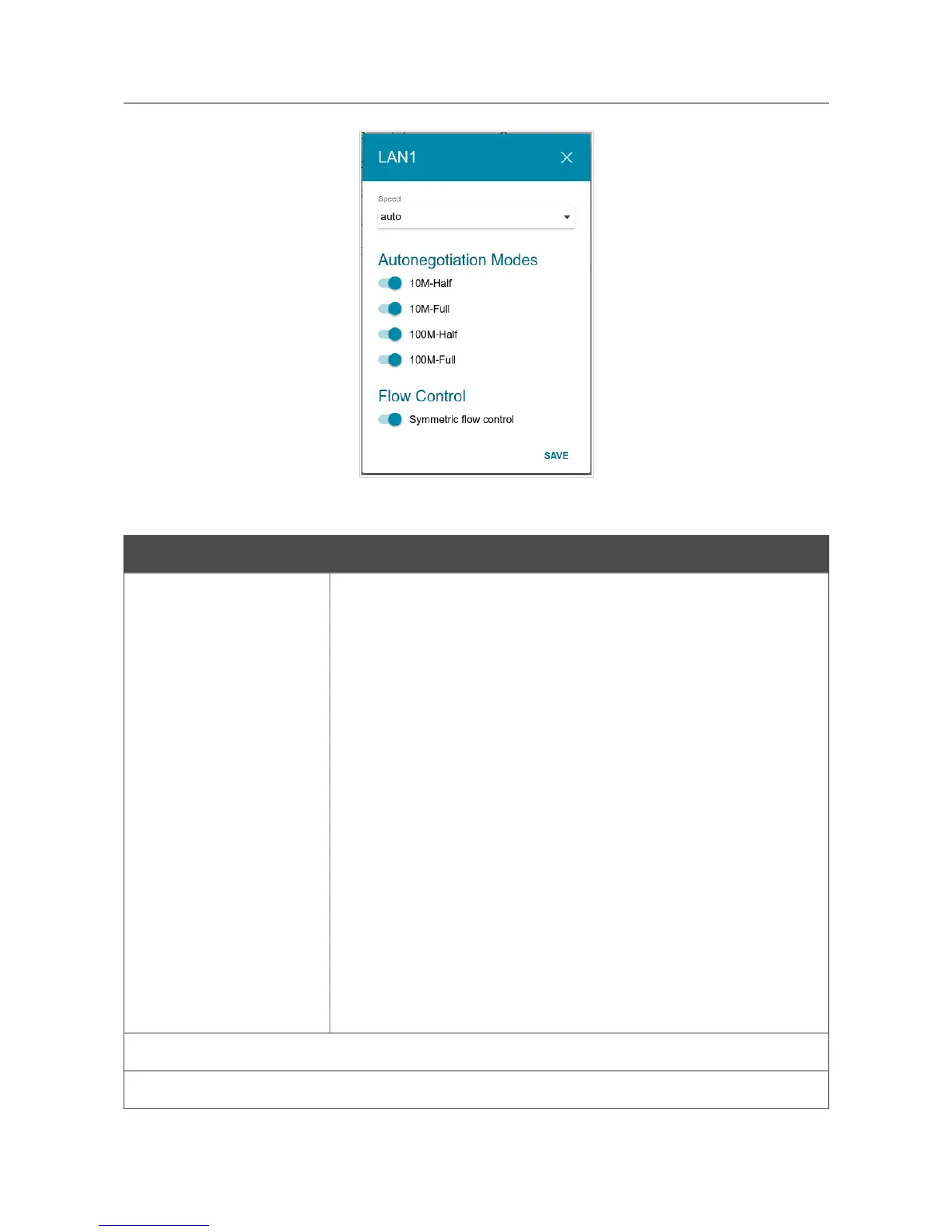 LAN1

Speed
auto

Autonegotiation Modes
10M-Half
10M-Full
100M-Half
100M-Full

Flow Control
Symmetric flow control

SAVE